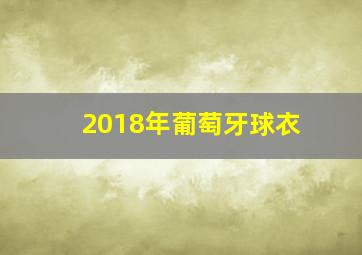 2018年葡萄牙球衣